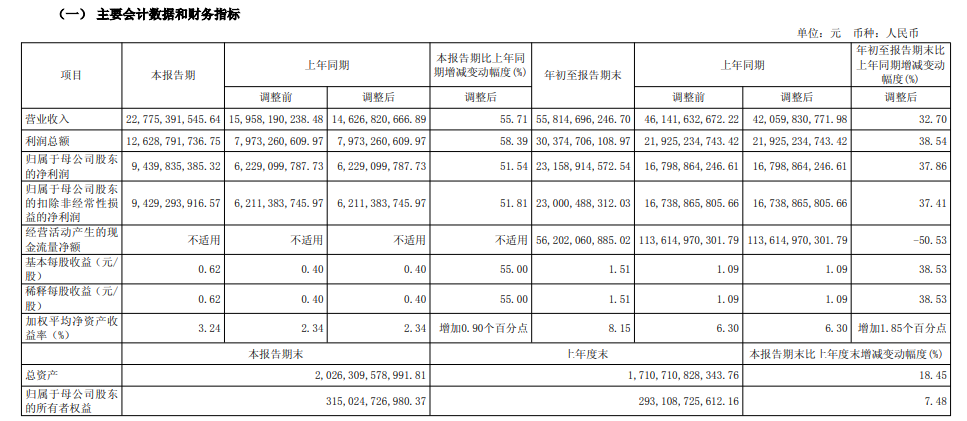 （一） 主要会计数据和财务指标

单位：元 币种：人民币

| 项目 | 本报告期 | 上年同期 | | 本报告期比上年同期增减变动幅度(%) | 年初至报告期末 | 上年同期 | | 年初至报告期末比上年同期增减变动幅度(%) |
|---|---|---|---|---|---|---|---|---|
| | | 调整前 | 调整后 | 调整后 | | 调整前 | 调整后 | 调整后 |
| 营业收入 | 22,775,391,545.64 | 15,958,190,238.48 | 14,626,820,666.89 | 55.71 | 55,814,696,246.70 | 46,141,632,672.22 | 42,059,830,771.98 | 32.70 |
| 利润总额 | 12,628,791,736.75 | 7,973,260,609.97 | 7,973,260,609.97 | 58.39 | 30,374,706,108.97 | 21,925,234,743.42 | 21,925,234,743.42 | 38.54 |
| 归属于母公司股东的净利润 | 9,439,835,385.32 | 6,229,099,787.73 | 6,229,099,787.73 | 51.54 | 23,158,914,572.54 | 16,798,864,246.61 | 16,798,864,246.61 | 37.86 |
| 归属于母公司股东的扣除非经常性损益的净利润 | 9,429,293,916.57 | 6,211,383,745.97 | 6,211,383,745.97 | 51.81 | 23,000,488,312.03 | 16,738,865,805.66 | 16,738,865,805.66 | 37.41 |
| 经营活动产生的现金流量净额 | 不适用 | 不适用 | 不适用 | 不适用 | 56,202,060,885.02 | 113,614,970,301.79 | 113,614,970,301.79 | -50.53 |
| 基本每股收益（元/股） | 0.62 | 0.40 | 0.40 | 55.00 | 1.51 | 1.09 | 1.09 | 38.53 |
| 稀释每股收益（元/股） | 0.62 | 0.40 | 0.40 | 55.00 | 1.51 | 1.09 | 1.09 | 38.53 |
| 加权平均净资产收益率（%） | 3.24 | 2.34 | 2.34 | 增加0.90个百分点 | 8.15 | 6.30 | 6.30 | 增加1.85个百分点 |

| | 本报告期末 | 上年度末 | 本报告期末比上年度末增减变动幅度(%) |
|---|---|---|---|
| 总资产 | 2,026,309,578,991.81 | 1,710,710,828,343.76 | 18.45 |
| 归属于母公司股东的所有者权益 | 315,024,726,980.37 | 293,108,725,612.16 | 7.48 |